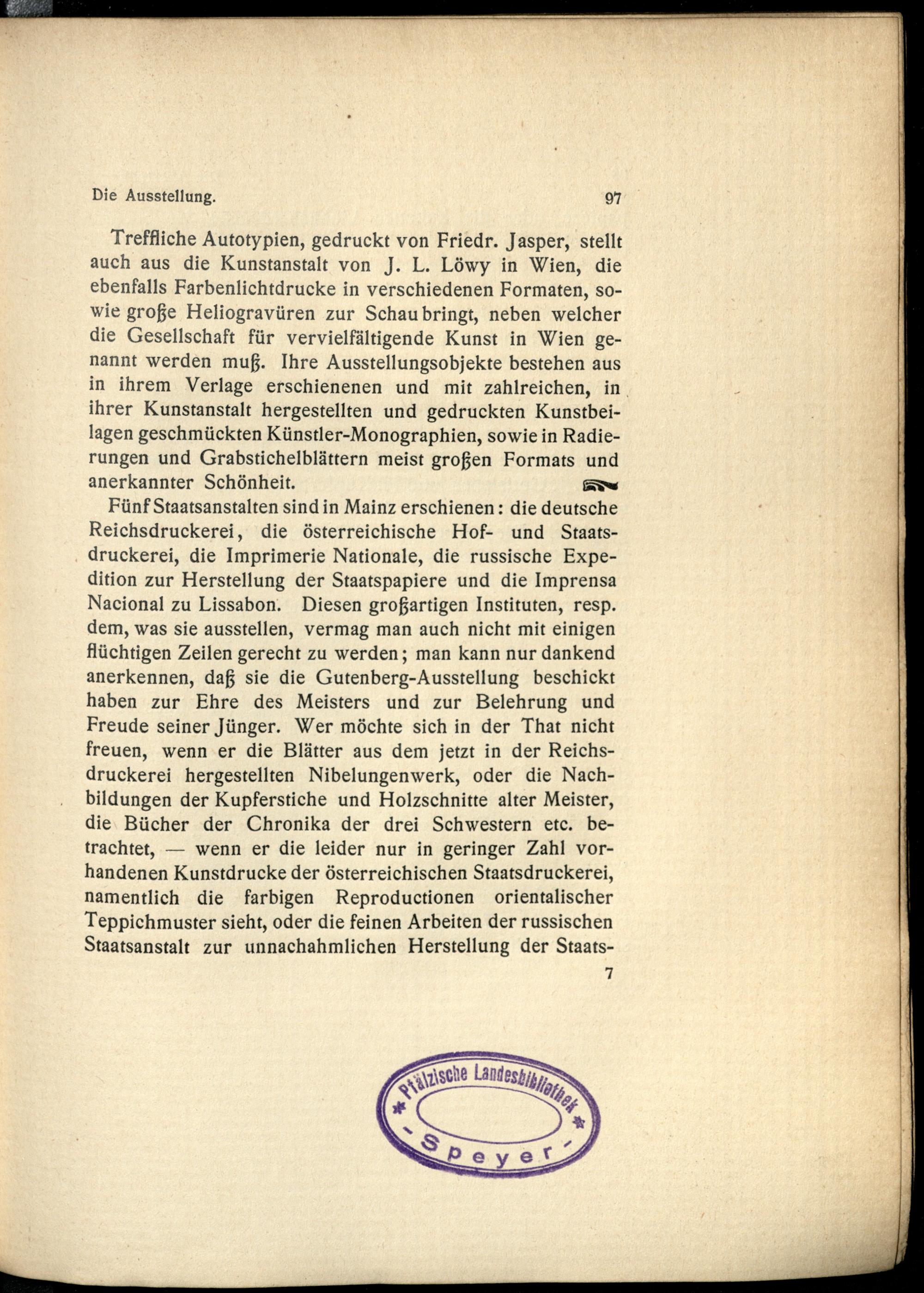 Die Ausstellung. 97

Treffliche Autotypien, gedruckt von Friedr. Jasper, stellt auch aus die Kunstanstalt von J. L. Löwy in Wien, die ebenfalls Farbenlichtdrucke in verschiedenen Formaten, sowie große Heliogravüren zur Schau bringt, neben welcher die Gesellschaft für vervielfältigende Kunst in Wien genannt werden muß. Ihre Ausstellungsobjekte bestehen aus in ihrem Verlage erschienenen und mit zahlreichen, in ihrer Kunstanstalt hergestellten und gedruckten Kunstbeilagen geschmückten Künstler-Monographien, sowie in Radierungen und Grabstichelblättern meist großen Formats und anerkannter Schönheit.

Fünf Staatsanstalten sind in Mainz erschienen: die deutsche Reichsdruckerei, die österreichische Hof- und Staatsdruckerei, die Imprimerie Nationale, die russische Expedition zur Herstellung der Staatspapiere und die Imprensa Nacional zu Lissabon. Diesen großartigen Instituten, resp. dem, was sie ausstellen, vermag man auch nicht mit einigen flüchtigen Zeilen gerecht zu werden; man kann nur dankend anerkennen, daß sie die Gutenberg-Ausstellung beschickt haben zur Ehre des Meisters und zur Belehrung und Freude seiner Jünger. Wer möchte sich in der That nicht freuen, wenn er die Blätter aus dem jetzt in der Reichsdruckerei hergestellten Nibelungenwerk, oder die Nachbildungen der Kupferstiche und Holzschnitte alter Meister, die Bücher der Chronika der drei Schwestern etc. betrachtet, — wenn er die leider nur in geringer Zahl vorhandenen Kunstdrucke der österreichischen Staatsdruckerei, namentlich die farbigen Reproductionen orientalischer Teppichmuster sieht, oder die feinen Arbeiten der russischen Staatsanstalt zur unnachahmlichen Herstellung der Staats-

7

Pfälzische Landesbibliothek
- Speyer -